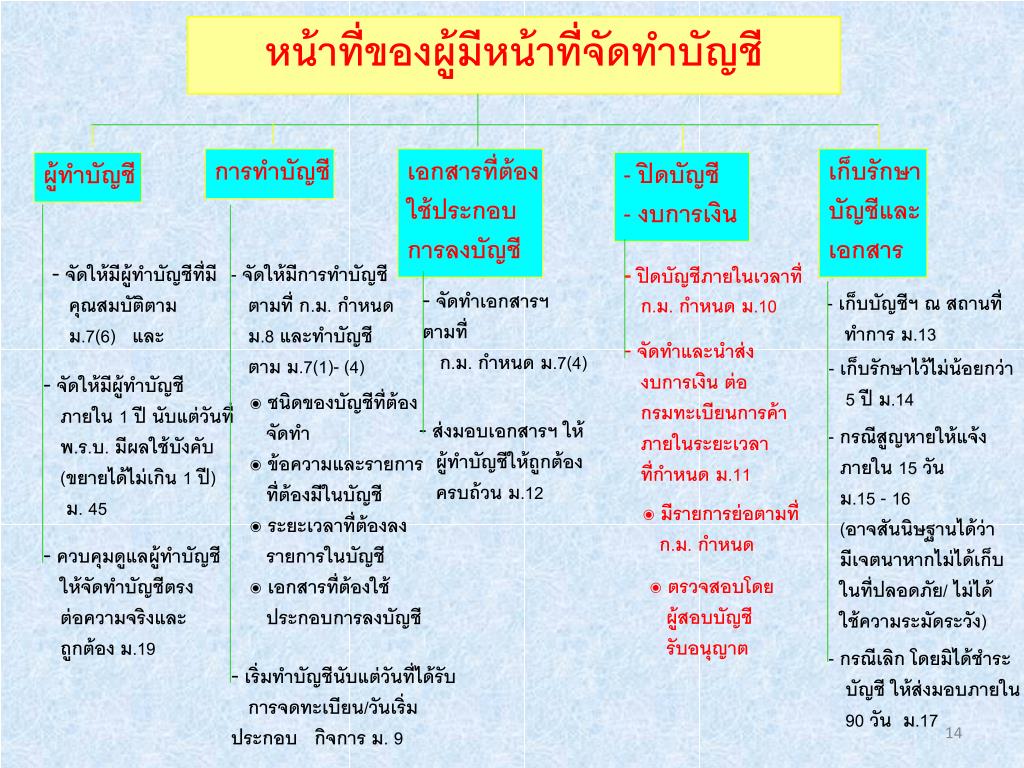 หน้าที่ของผู้มีหน้าที่จัดทำบัญชี

ผู้ทำบัญชี

- จัดให้มีผู้ทำบัญชีที่มีคุณสมบัติตาม ม.7(6) และ

- จัดให้มีผู้ทำบัญชีภายใน 1 ปี นับแต่วันที่ พ.ร.บ. มีผลใช้บังคับ (ขยายได้ไม่เกิน 1 ปี) ม. 45

- ควบคุมดูแลผู้ทำบัญชีให้จัดทำบัญชีตรงต่อความจริงและถูกต้อง ม.19

การทำบัญชี

- จัดให้มีการทำบัญชีตามที่ ก.ม. กำหนด ม.8 และทำบัญชีตาม ม.7(1)- (4)

◉ ชนิดของบัญชีที่ต้องจัดทำ

◉ ข้อความและรายการที่ต้องมีในบัญชี

◉ ระยะเวลาที่ต้องลงรายการในบัญชี

◉ เอกสารที่ต้องใช้ประกอบการลงบัญชี

- เริ่มทำบัญชีนับแต่วันที่ได้รับการจดทะเบียน/วันเริ่มประกอบ กิจการ ม. 9

เอกสารที่ต้องใช้ประกอบการลงบัญชี

- จัดทำเอกสารฯ ตามที่ ก.ม. กำหนด ม.7(4)

- ส่งมอบเอกสารฯ ให้ผู้ทำบัญชีให้ถูกต้องครบถ้วน ม.12

- ปิดบัญชี
- งบการเงิน

- ปิดบัญชีภายในเวลาที่ ก.ม. กำหนด ม.10

- จัดทำและนำส่งงบการเงิน ต่อกรมทะเบียนการค้าภายในระยะเวลาที่กำหนด ม.11

◉ มีรายการย่อตามที่ ก.ม. กำหนด

◉ ตรวจสอบโดยผู้สอบบัญชีรับอนุญาต

เก็บรักษาบัญชีและเอกสาร

- เก็บบัญชีฯ ณ สถานที่ทำการ ม.13

- เก็บรักษาไว้ไม่น้อยกว่า 5 ปี ม.14

- กรณีสูญหายให้แจ้งภายใน 15 วัน ม.15 - 16 (อาจสันนิษฐานได้ว่ามีเจตนาหากไม่ได้เก็บในที่ปลอดภัย/ ไม่ได้ใช้ความระมัดระวัง)

- กรณีเลิก โดยมิได้ชำระบัญชี ให้ส่งมอบภายใน 90 วัน ม.17

14